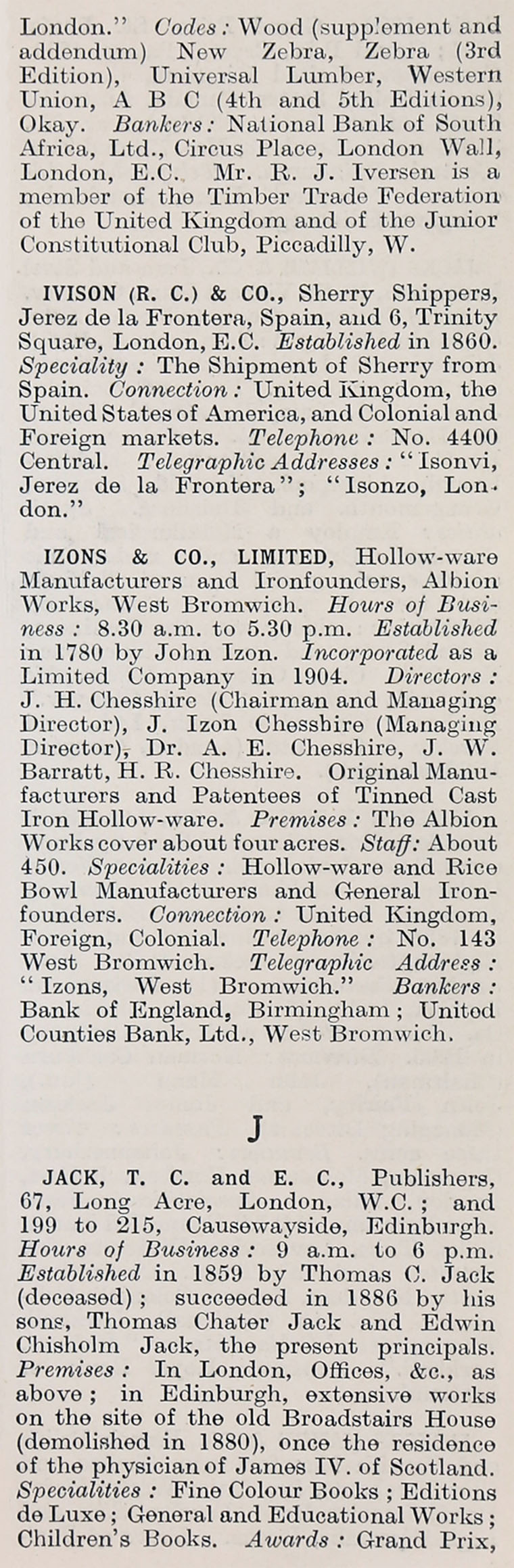 London." Codes: Wood (supplement and addendum) New Zebra, Zebra (3rd Edition), Universal Lumber, Western Union, A B C (4th and 5th Editions), Okay. Bankers: National Bank of South Africa, Ltd., Circus Place, London Wall, London, E.C. Mr. R. J. Iversen is a member of the Timber Trade Federation of the United Kingdom and of the Junior Constitutional Club, Piccadilly, W.

IVISON (R. C.) & CO., Sherry Shippers, Jerez de la Frontera, Spain, and 6, Trinity Square, London, E.C. Established in 1860. Speciality: The Shipment of Sherry from Spain. Connection: United Kingdom, the United States of America, and Colonial and Foreign markets. Telephone: No. 4400 Central. Telegraphic Addresses: "Isonvi, Jerez de la Frontera"; "Isonzo, London."

IZONS & CO., LIMITED, Hollow-ware Manufacturers and Ironfounders, Albion Works, West Bromwich. Hours of Business: 8.30 a.m. to 5.30 p.m. Established in 1780 by John Izon. Incorporated as a Limited Company in 1904. Directors: J. H. Chesshire (Chairman and Managing Director), J. Izon Chesshire (Managing Director), Dr. A. E. Chesshire, J. W. Barratt, H. R. Chesshire. Original Manufacturers and Patentees of Tinned Cast Iron Hollow-ware. Premises: The Albion Works cover about four acres. Staff: About 450. Specialities: Hollow-ware and Rice Bowl Manufacturers and General Ironfounders. Connection: United Kingdom, Foreign, Colonial. Telephone: No. 143 West Bromwich. Telegraphic Address: "Izons, West Bromwich." Bankers: Bank of England, Birmingham; United Counties Bank, Ltd., West Bromwich.

J

JACK, T. C. and E. C., Publishers, 67, Long Acre, London, W.C.; and 199 to 215, Causewayside, Edinburgh. Hours of Business: 9 a.m. to 6 p.m. Established in 1859 by Thomas C. Jack (deceased); succeeded in 1886 by his sons, Thomas Chater Jack and Edwin Chisholm Jack, the present principals. Premises: In London, Offices, &c., as above; in Edinburgh, extensive works on the site of the old Broadstairs House (demolished in 1880), once the residence of the physician of James IV. of Scotland. Specialities: Fine Colour Books; Editions de Luxe; General and Educational Works; Children's Books. Awards: Grand Prix,